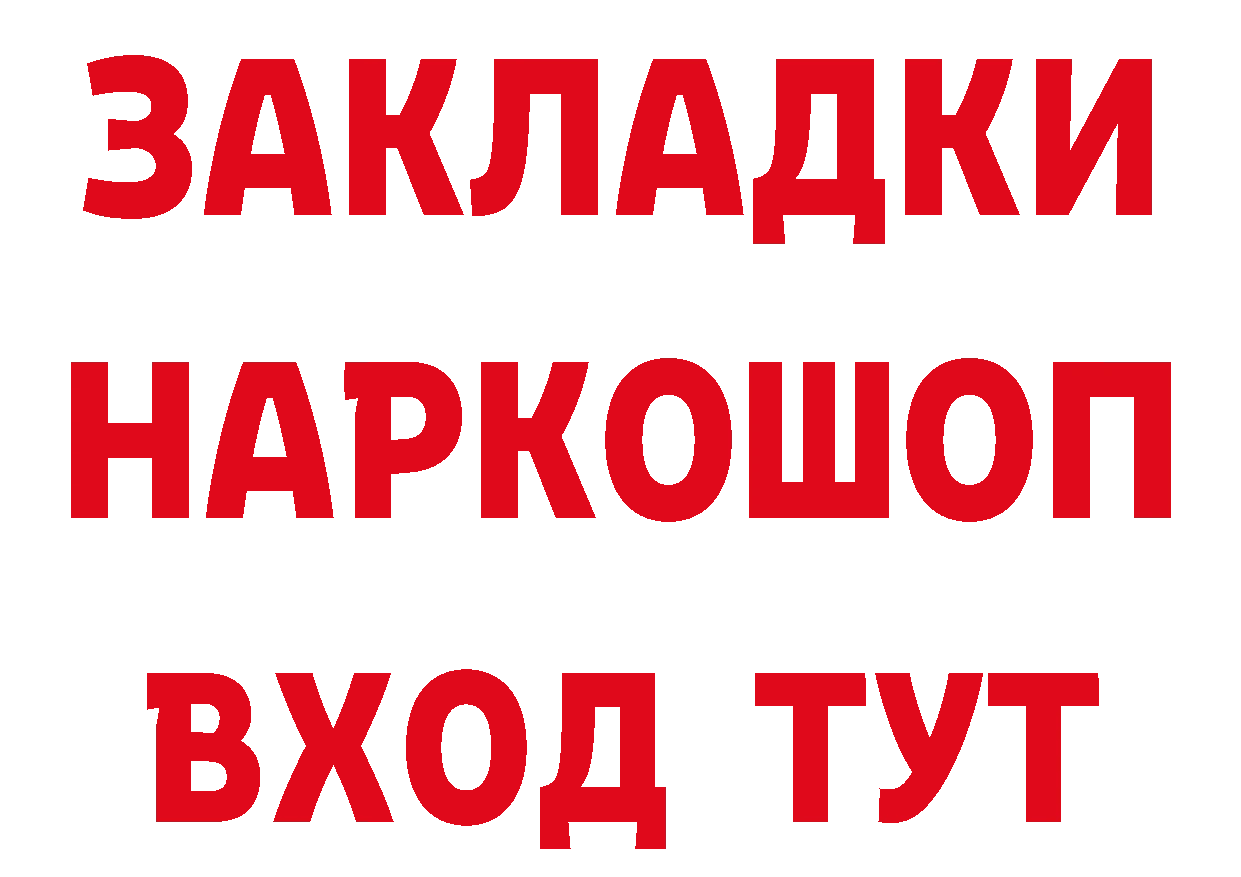 ЗАКЛАДКИ НАРКОШОП ВХОД ТУТ